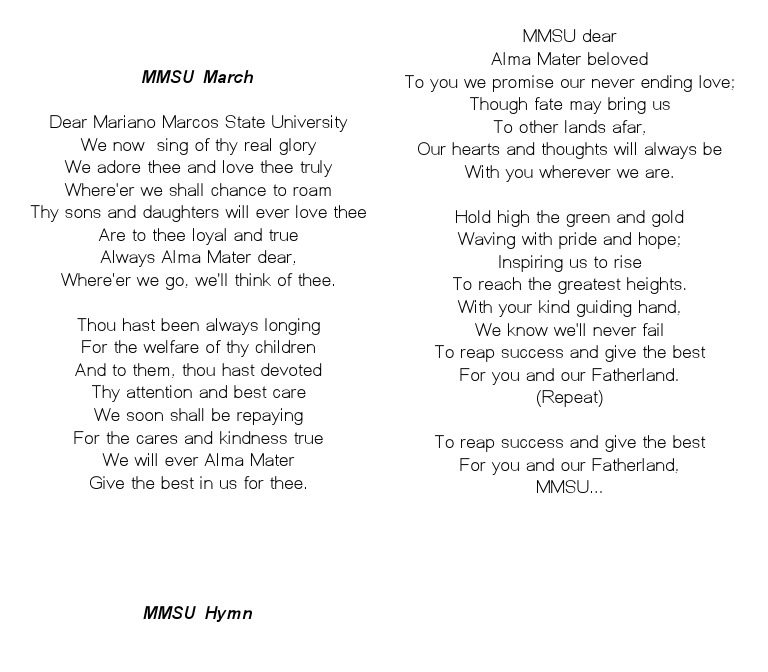 MMSU March

Dear Mariano Marcos State University
We now sing of thy real glory
We adore thee and love thee truly
Where'er we shall chance to roam
Thy sons and daughters will ever love thee
Are to thee loyal and true
Always Alma Mater dear,
Where'er we go, we'll think of thee.

Thou hast been always longing
For the welfare of thy children
And to them, thou hast devoted
Thy attention and best care
We soon shall be repaying
For the cares and kindness true
We will ever Alma Mater
Give the best in us for thee.

MMSU Hymn

MMSU dear
Alma Mater beloved
To you we promise our never ending love;
Though fate may bring us
To other lands afar,
Our hearts and thoughts will always be
With you wherever we are.

Hold high the green and gold
Waving with pride and hope;
Inspiring us to rise
To reach the greatest heights.
With your kind guiding hand,
We know we'll never fail
To reap success and give the best
For you and our Fatherland.
(Repeat)

To reap success and give the best
For you and our Fatherland,
MMSU...